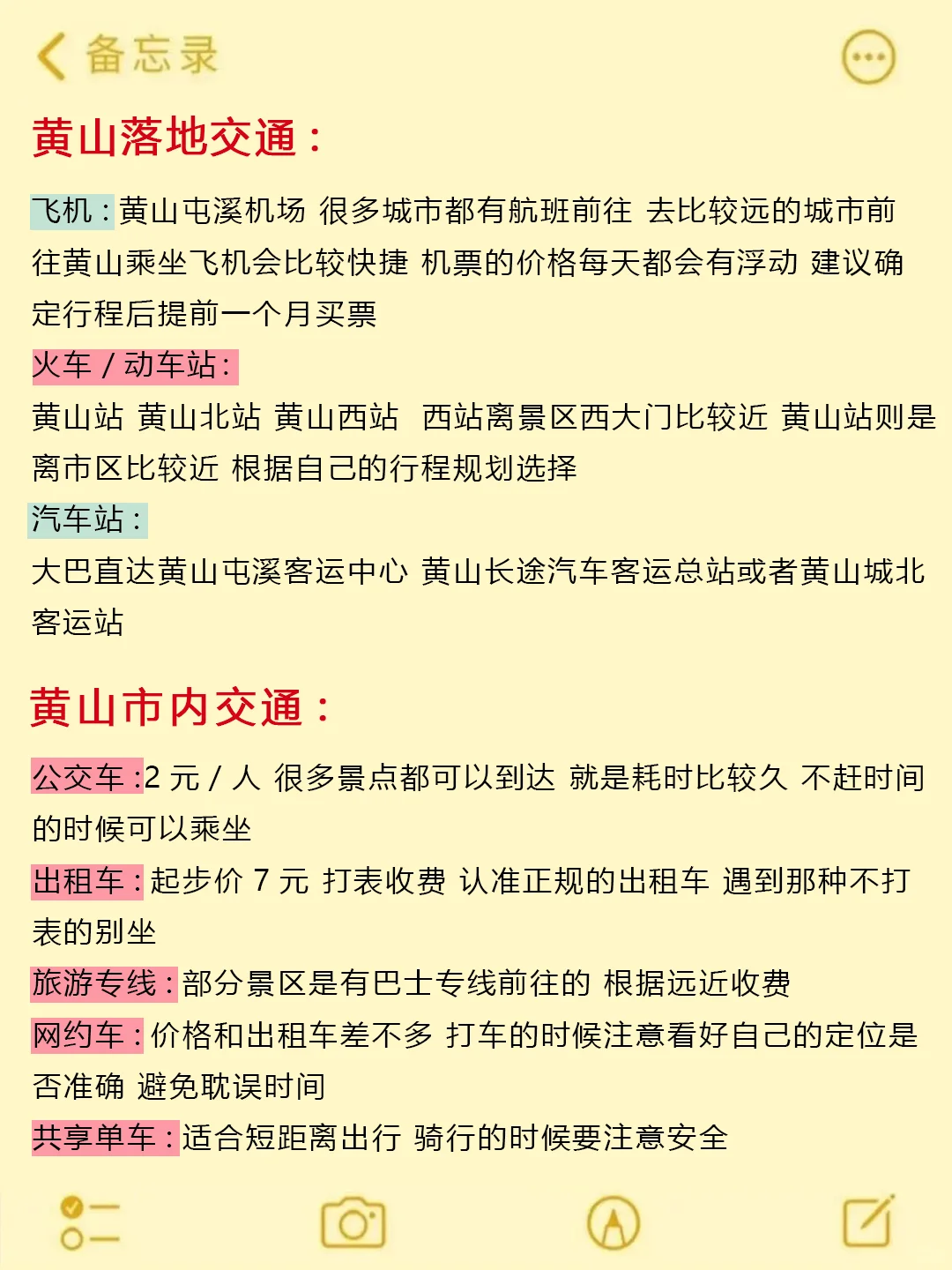 备忘录

黄山落地交通：

飞机：黄山屯溪机场 很多城市都有航班前往 去比较远的城市前往黄山乘坐飞机会比较快捷 机票的价格每天都会有浮动 建议确定行程后提前一个月买票
火车 / 动车站：
黄山站 黄山北站 黄山西站 西站离景区西大门比较近 黄山站则是离市区比较近 根据自己的行程规划选择
汽车站：
大巴直达黄山屯溪客运中心 黄山长途汽车客运总站或者黄山城北客运站

黄山市内交通：

公交车：2 元 / 人 很多景点都可以到达 就是耗时比较久 不赶时间的时候可以乘坐
出租车：起步价 7 元 打表收费 认准正规的出租车 遇到那种不打表的别坐
旅游专线：部分景区是有巴士专线前往的 根据远近收费
网约车：价格和出租车差不多 打车的时候注意看好自己的定位是否准确 避免耽误时间
共享单车：适合短距离出行 骑行的时候要注意安全